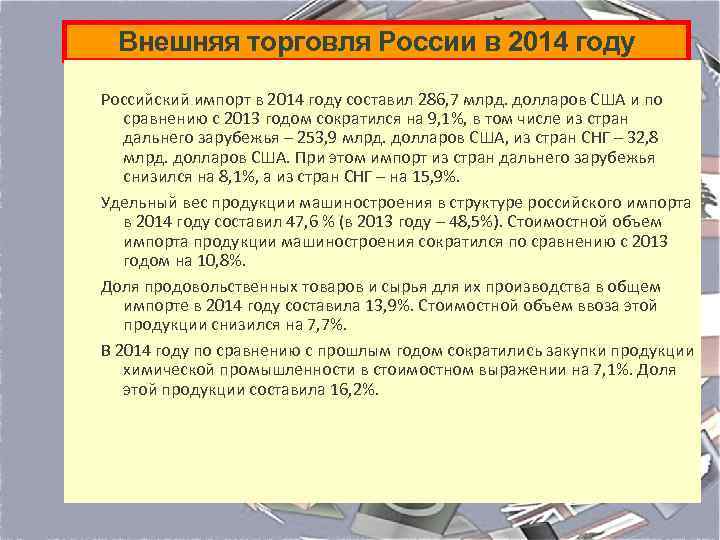 Внешняя торговля России в 2014 году

Российский импорт в 2014 году составил 286,7 млрд. долларов США и по сравнению с 2013 годом сократился на 9,1%, в том числе из стран дальнего зарубежья – 253,9 млрд. долларов США, из стран СНГ – 32,8 млрд. долларов США. При этом импорт из стран дальнего зарубежья снизился на 8,1%, а из стран СНГ – на 15,9%.

Удельный вес продукции машиностроения в структуре российского импорта в 2014 году составил 47,6 % (в 2013 году – 48,5%). Стоимостной объем импорта продукции машиностроения сократился по сравнению с 2013 годом на 10,8%.

Доля продовольственных товаров и сырья для их производства в общем импорте в 2014 году составила 13,9%. Стоимостной объем ввоза этой продукции снизился на 7,7%.

В 2014 году по сравнению с прошлым годом сократились закупки продукции химической промышленности в стоимостном выражении на 7,1%. Доля этой продукции составила 16,2%.